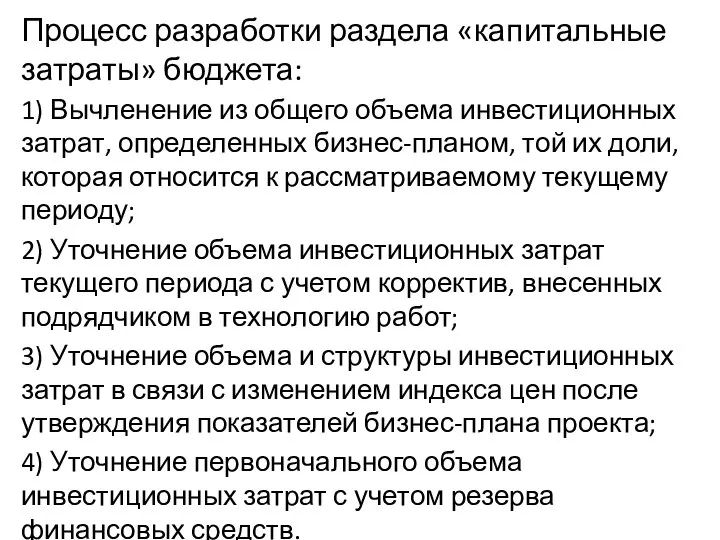 Процесс разработки раздела «капитальные затраты» бюджета:

1) Вычленение из общего объема инвестиционных затрат, определенных бизнес-планом, той их доли, которая относится к рассматриваемому текущему периоду;

2) Уточнение объема инвестиционных затрат текущего периода с учетом корректив, внесенных подрядчиком в технологию работ;

3) Уточнение объема и структуры инвестиционных затрат в связи с изменением индекса цен после утверждения показателей бизнес-плана проекта;

4) Уточнение первоначального объема инвестиционных затрат с учетом резерва финансовых средств.